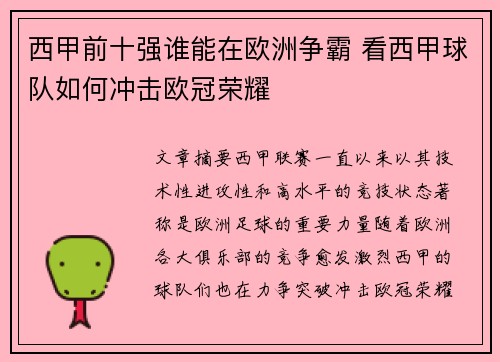 西甲前十强谁能在欧洲争霸 看西甲球队如何冲击欧冠荣耀

文章摘要西甲联赛一直以来以其技术性进攻性和高水平的竞技状态著称是欧洲足球的重要力量随着欧洲各大俱乐部的竞争愈发激烈西甲的球队们也在力争突破冲击欧冠荣耀